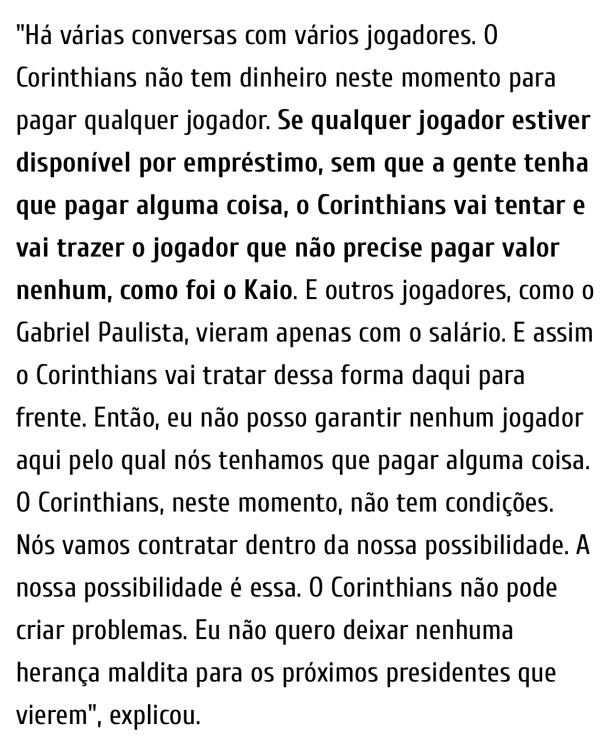 "Há várias conversas com vários jogadores. O Corinthians não tem dinheiro neste momento para pagar qualquer jogador. Se qualquer jogador estiver disponível por empréstimo, sem que a gente tenha que pagar alguma coisa, o Corinthians vai tentar e vai trazer o jogador que não precise pagar valor nenhum, como foi o Kaio. E outros jogadores, como o Gabriel Paulista, vieram apenas com o salário. E assim o Corinthians vai tratar dessa forma daqui para frente. Então, eu não posso garantir nenhum jogador aqui pelo qual nós tenhamos que pagar alguma coisa. O Corinthians, neste momento, não tem condições. Nós vamos contratar dentro da nossa possibilidade. A nossa possibilidade é essa. O Corinthians não pode criar problemas. Eu não quero deixar nenhuma herança maldita para os próximos presidentes que vierem", explicou.